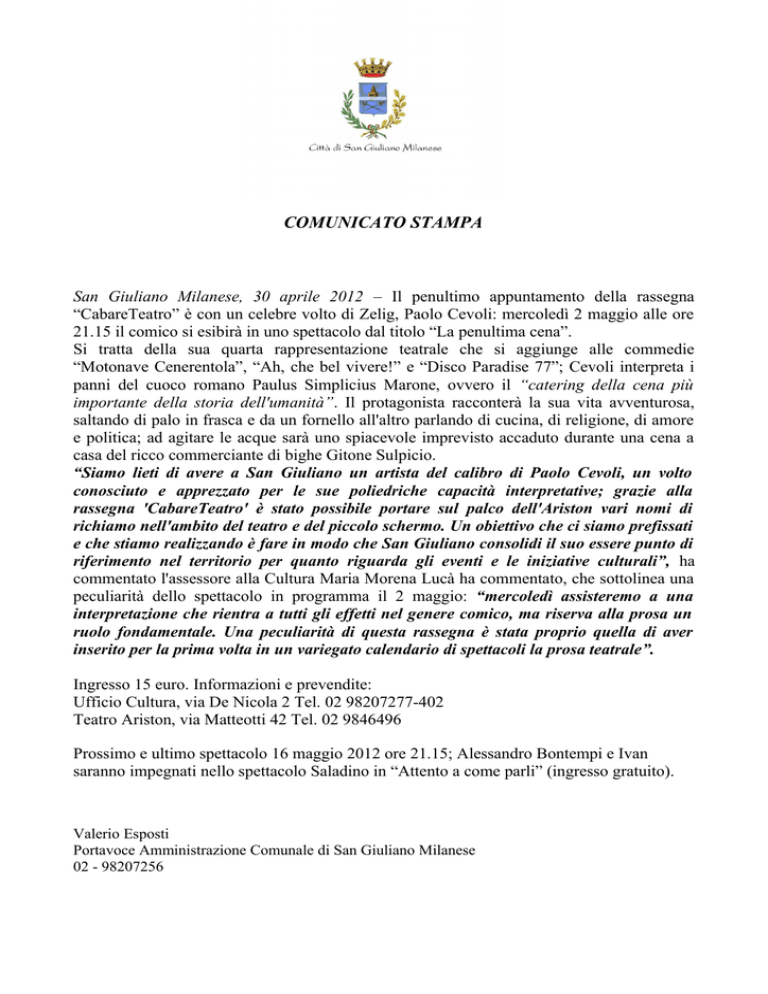 Città di San Giuliano Milanese

COMUNICATO STAMPA

San Giuliano Milanese, 30 aprile 2012 – Il penultimo appuntamento della rassegna "CabareTeatro" è con un celebre volto di Zelig, Paolo Cevoli: mercoledì 2 maggio alle ore 21.15 il comico si esibirà in uno spettacolo dal titolo "La penultima cena".
Si tratta della sua quarta rappresentazione teatrale che si aggiunge alle commedie "Motonave Cenerentola", "Ah, che bel vivere!" e "Disco Paradise 77"; Cevoli interpreta i panni del cuoco romano Paulus Simplicius Marone, ovvero il "catering della cena più importante della storia dell'umanità". Il protagonista racconterà la sua vita avventurosa, saltando di palo in frasca e da un fornello all'altro parlando di cucina, di religione, di amore e politica; ad agitare le acque sarà uno spiacevole imprevisto accaduto durante una cena a casa del ricco commerciante di bighe Gitone Sulpicio.
"Siamo lieti di avere a San Giuliano un artista del calibro di Paolo Cevoli, un volto conosciuto e apprezzato per le sue poliedriche capacità interpretative; grazie alla rassegna 'CabareTeatro' è stato possibile portare sul palco dell'Ariston vari nomi di richiamo nell'ambito del teatro e del piccolo schermo. Un obiettivo che ci siamo prefissati e che stiamo realizzando è fare in modo che San Giuliano consolidi il suo essere punto di riferimento nel territorio per quanto riguarda gli eventi e le iniziative culturali", ha commentato l'assessore alla Cultura Maria Morena Lucà ha commentato, che sottolinea una peculiarità dello spettacolo in programma il 2 maggio: "mercoledì assisteremo a una interpretazione che rientra a tutti gli effetti nel genere comico, ma riserva alla prosa un ruolo fondamentale. Una peculiarità di questa rassegna è stata proprio quella di aver inserito per la prima volta in un variegato calendario di spettacoli la prosa teatrale".

Ingresso 15 euro. Informazioni e prevendite:
Ufficio Cultura, via De Nicola 2 Tel. 02 98207277-402
Teatro Ariston, via Matteotti 42 Tel. 02 9846496

Prossimo e ultimo spettacolo 16 maggio 2012 ore 21.15; Alessandro Bontempi e Ivan saranno impegnati nello spettacolo Saladino in "Attento a come parli" (ingresso gratuito).

Valerio Esposti
Portavoce Amministrazione Comunale di San Giuliano Milanese
02 - 98207256